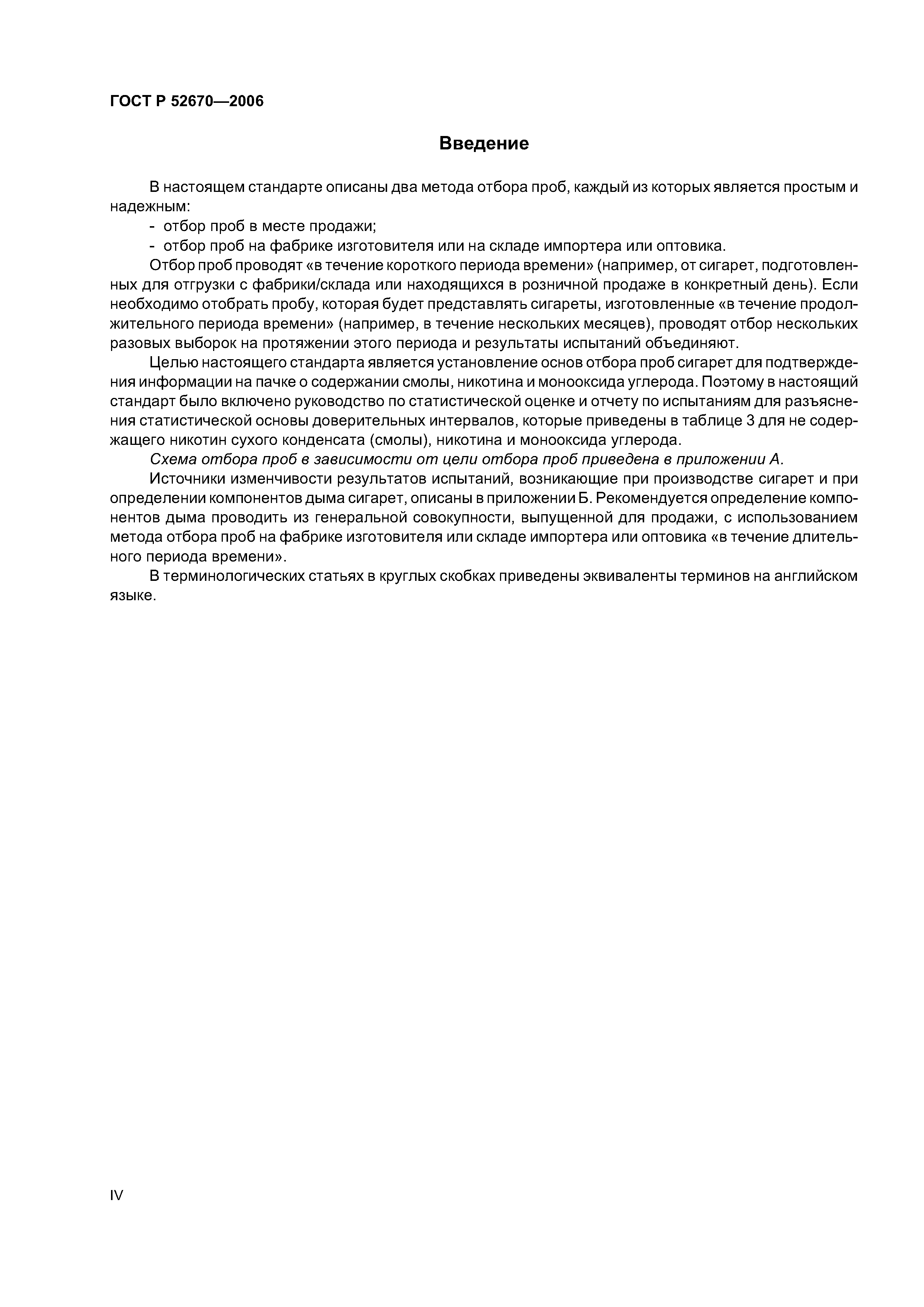 ГОСТ Р 52670—2006

Введение

В настоящем стандарте описаны два метода отбора проб, каждый из которых является простым и надежным:

- отбор проб в месте продажи;

- отбор проб на фабрике изготовителя или на складе импортера или оптовика.

Отбор проб проводят «в течение короткого периода времени» (например, от сигарет, подготовленных для отгрузки с фабрики/склада или находящихся в розничной продаже в конкретный день). Если необходимо отобрать пробу, которая будет представлять сигареты, изготовленные «в течение продолжительного периода времени» (например, в течение нескольких месяцев), проводят отбор нескольких разовых выборок на протяжении этого периода и результаты испытаний объединяют.

Целью настоящего стандарта является установление основ отбора проб сигарет для подтверждения информации на пачке о содержании смолы, никотина и монооксида углерода. Поэтому в настоящий стандарт было включено руководство по статистической оценке и отчету по испытаниям для разъяснения статистической основы доверительных интервалов, которые приведены в таблице 3 для не содержащего никотин сухого конденсата (смолы), никотина и монооксида углерода.

Схема отбора проб в зависимости от цели отбора проб приведена в приложении А.

Источники изменчивости результатов испытаний, возникающие при производстве сигарет и при определении компонентов дыма сигарет, описаны в приложении Б. Рекомендуется определение компонентов дыма проводить из генеральной совокупности, выпущенной для продажи, с использованием метода отбора проб на фабрике изготовителя или складе импортера или оптовика «в течение длительного периода времени».

В терминологических статьях в круглых скобках приведены эквиваленты терминов на английском языке.

IV